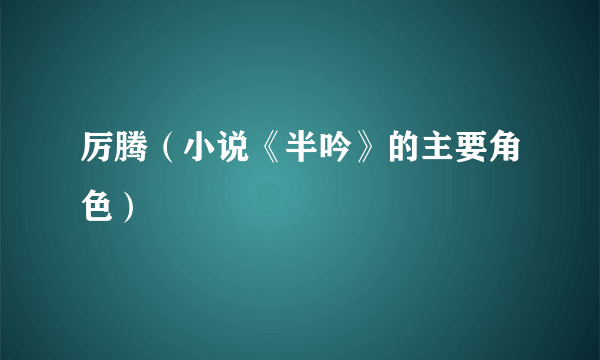 厉腾（小说《半吟》的主要角色）